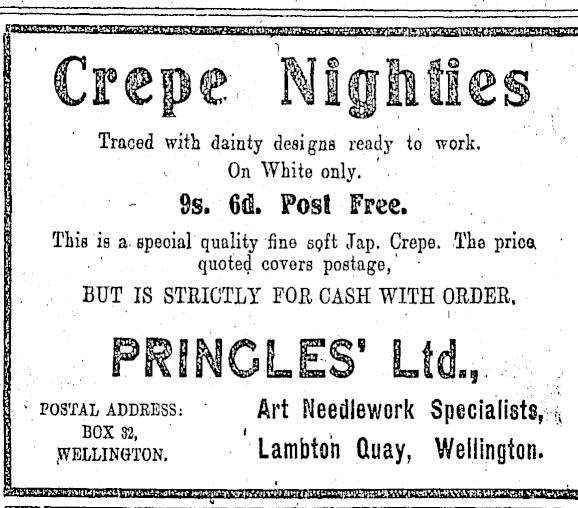 Crepe Nighties

Traced with dainty designs ready to work. On White only.

9s. 6d. Post Free.

This is a special quality fine soft Jap. Crepe. The price quoted covers postage,

BUT IS STRICTLY FOR CASH WITH ORDER.

PRINGLES' Ltd.,

POSTAL ADDRESS: BOX 32, WELLINGTON.

Art Needlework Specialists, Lambton Quay, Wellington.